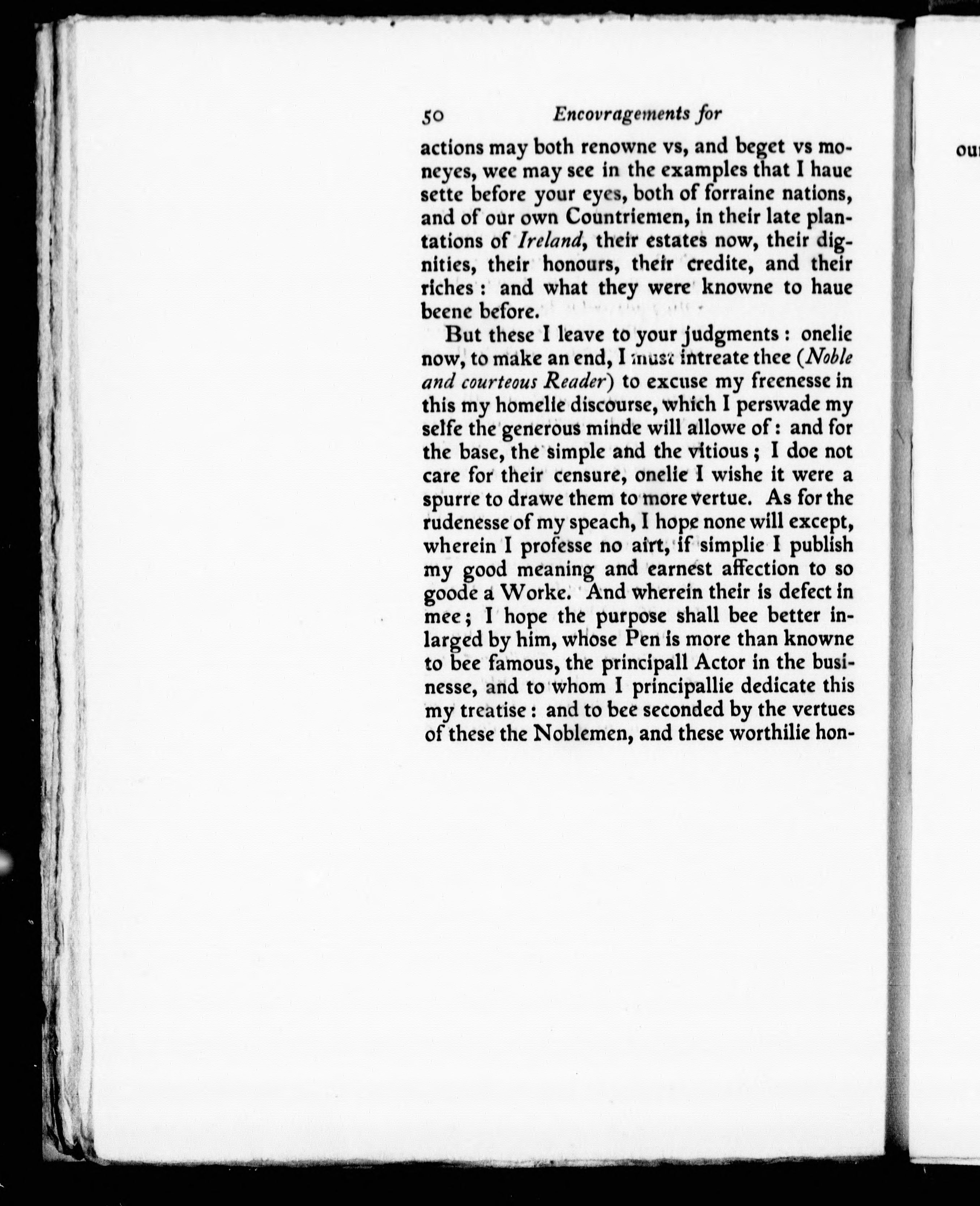 50 Encovragements for

actions may both renowne vs, and beget vs moneyes, wee may see in the examples that I haue sette before your eyes, both of forraine nations, and of our own Countriemen, in their late plantations of Ireland, their estates now, their dignities, their honours, their credite, and their riches : and what they were knowne to haue beene before.

But these I leave to your judgments : onelie now, to make an end, I must intreate thee (Noble and courteous Reader) to excuse my freenesse in this my homelie discourse, which I perswade my selfe the generous minde will allowe of : and for the base, the simple and the vitious ; I doe not care for their censure, onelie I wishe it were a spurre to drawe them to more vertue. As for the rudenesse of my speach, I hope none will except, wherein I professe no airt, if simplie I publish my good meaning and earnest affection to so goode a Worke. And wherein their is defect in mee ; I hope the purpose shall bee better inlarged by him, whose Pen is more than knowne to bee famous, the principall Actor in the businesse, and to whom I principallie dedicate this my treatise : and to bee seconded by the vertues of these the Noblemen, and these worthilie hon-

ou